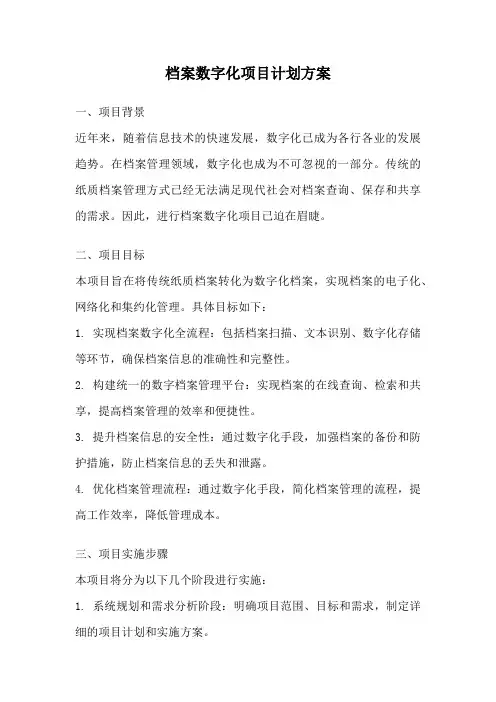 档案数字化项目计划方案

一、项目背景

近年来，随着信息技术的快速发展，数字化已成为各行各业的发展趋势。在档案管理领域，数字化也成为不可忽视的一部分。传统的纸质档案管理方式已经无法满足现代社会对档案查询、保存和共享的需求。因此，进行档案数字化项目已迫在眉睫。

二、项目目标

本项目旨在将传统纸质档案转化为数字化档案，实现档案的电子化、网络化和集约化管理。具体目标如下：

1. 实现档案数字化全流程：包括档案扫描、文本识别、数字化存储等环节，确保档案信息的准确性和完整性。

2. 构建统一的数字档案管理平台：实现档案的在线查询、检索和共享，提高档案管理的效率和便捷性。

3. 提升档案信息的安全性：通过数字化手段，加强档案的备份和防护措施，防止档案信息的丢失和泄露。

4. 优化档案管理流程：通过数字化手段，简化档案管理的流程，提高工作效率，降低管理成本。

三、项目实施步骤

本项目将分为以下几个阶段进行实施：

1. 系统规划和需求分析阶段：明确项目范围、目标和需求，制定详细的项目计划和实施方案。